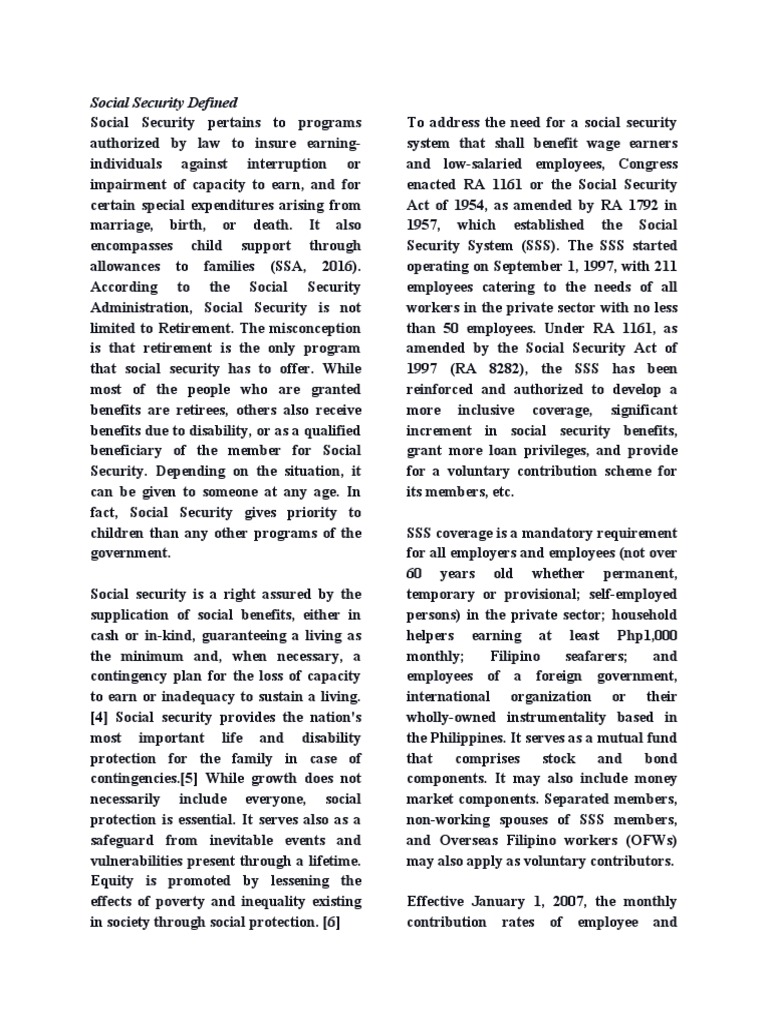 Social Security Defined

Social Security pertains to programs authorized by law to insure earning-individuals against interruption or impairment of capacity to earn, and for certain special expenditures arising from marriage, birth, or death. It also encompasses child support through allowances to families (SSA, 2016). According to the Social Security Administration, Social Security is not limited to Retirement. The misconception is that retirement is the only program that social security has to offer. While most of the people who are granted benefits are retirees, others also receive benefits due to disability, or as a qualified beneficiary of the member for Social Security. Depending on the situation, it can be given to someone at any age. In fact, Social Security gives priority to children than any other programs of the government.

Social security is a right assured by the supplication of social benefits, either in cash or in-kind, guaranteeing a living as the minimum and, when necessary, a contingency plan for the loss of capacity to earn or inadequacy to sustain a living. [4] Social security provides the nation's most important life and disability protection for the family in case of contingencies.[5] While growth does not necessarily include everyone, social protection is essential. It serves also as a safeguard from inevitable events and vulnerabilities present through a lifetime. Equity is promoted by lessening the effects of poverty and inequality existing in society through social protection. [6]

To address the need for a social security system that shall benefit wage earners and low-salaried employees, Congress enacted RA 1161 or the Social Security Act of 1954, as amended by RA 1792 in 1957, which established the Social Security System (SSS). The SSS started operating on September 1, 1997, with 211 employees catering to the needs of all workers in the private sector with no less than 50 employees. Under RA 1161, as amended by the Social Security Act of 1997 (RA 8282), the SSS has been reinforced and authorized to develop a more inclusive coverage, significant increment in social security benefits, grant more loan privileges, and provide for a voluntary contribution scheme for its members, etc.

SSS coverage is a mandatory requirement for all employers and employees (not over 60 years old whether permanent, temporary or provisional; self-employed persons) in the private sector; household helpers earning at least Php1,000 monthly; Filipino seafarers; and employees of a foreign government, international organization or their wholly-owned instrumentality based in the Philippines. It serves as a mutual fund that comprises stock and bond components. It may also include money market components. Separated members, non-working spouses of SSS members, and Overseas Filipino workers (OFWs) may also apply as voluntary contributors.

Effective January 1, 2007, the monthly contribution rates of employee and